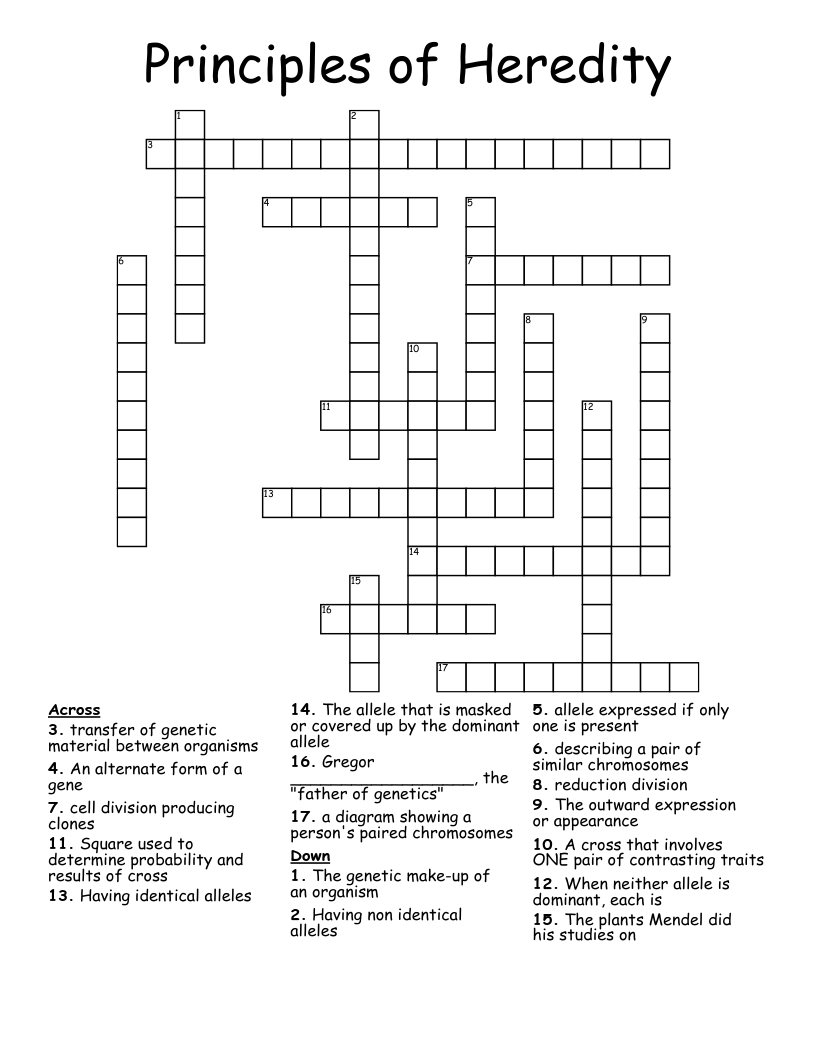 Principles of Heredity

1
2
3
4
5
6
7
8
9
10
11
12
13
14
15
16
17

Across

3. transfer of genetic material between organisms

4. An alternate form of a gene

7. cell division producing clones

11. Square used to determine probability and results of cross

13. Having identical alleles

14. The allele that is masked or covered up by the dominant allele

16. Gregor ____, the "father of genetics"

17. a diagram showing a person's paired chromosomes

Down

1. The genetic make-up of an organism

2. Having non identical alleles

5. allele expressed if only one is present

6. describing a pair of similar chromosomes

8. reduction division

9. The outward expression or appearance

10. A cross that involves ONE pair of contrasting traits

12. When neither allele is dominant, each is

15. The plants Mendel did his studies on